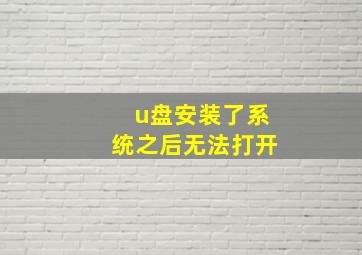 u盘安装了系统之后无法打开